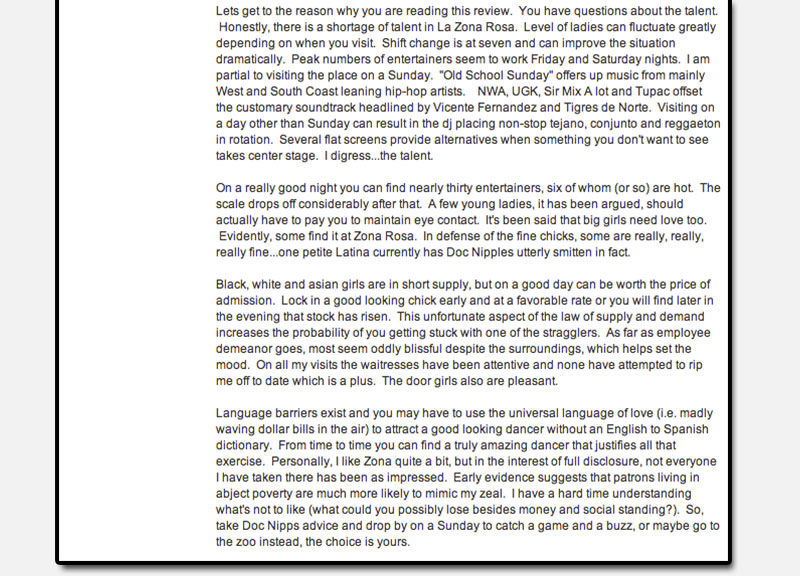 Lets get to the reason why you are reading this review. You have questions about the talent. Honestly, there is a shortage of talent in La Zona Rosa. Level of ladies can fluctuate greatly depending on when you visit. Shift change is at seven and can improve the situation dramatically. Peak numbers of entertainers seem to work Friday and Saturday nights. I am partial to visiting the place on a Sunday. "Old School Sunday" offers up music from mainly West and South Coast leaning hip-hop artists. NWA, UGK, Sir Mix A lot and Tupac offset the customary soundtrack headlined by Vicente Fernandez and Tigres de Norte. Visiting on a day other than Sunday can result in the dj placing non-stop tejano, conjunto and reggaeton in rotation. Several flat screens provide alternatives when something you don't want to see takes center stage. I digress...the talent.

On a really good night you can find nearly thirty entertainers, six of whom (or so) are hot. The scale drops off considerably after that. A few young ladies, it has been argued, should actually have to pay you to maintain eye contact. It's been said that big girls need love too. Evidently, some find it at Zona Rosa. In defense of the fine chicks, some are really, really, really fine...one petite Latina currently has Doc Nipples utterly smitten in fact.

Black, white and asian girls are in short supply, but on a good day can be worth the price of admission. Lock in a good looking chick early and at a favorable rate or you will find later in the evening that stock has risen. This unfortunate aspect of the law of supply and demand increases the probability of you getting stuck with one of the stragglers. As far as employee demeanor goes, most seem oddly blissful despite the surroundings, which helps set the mood. On all my visits the waitresses have been attentive and none have attempted to rip me off to date which is a plus. The door girls also are pleasant.

Language barriers exist and you may have to use the universal language of love (i.e. madly waving dollar bills in the air) to attract a good looking dancer without an English to Spanish dictionary. From time to time you can find a truly amazing dancer that justifies all that exercise. Personally, I like Zona quite a bit, but in the interest of full disclosure, not everyone I have taken there has been as impressed. Early evidence suggests that patrons living in abject poverty are much more likely to mimic my zeal. I have a hard time understanding what's not to like (what could you possibly lose besides money and social standing?). So, take Doc Nipps advice and drop by on a Sunday to catch a game and a buzz, or maybe go to the zoo instead, the choice is yours.